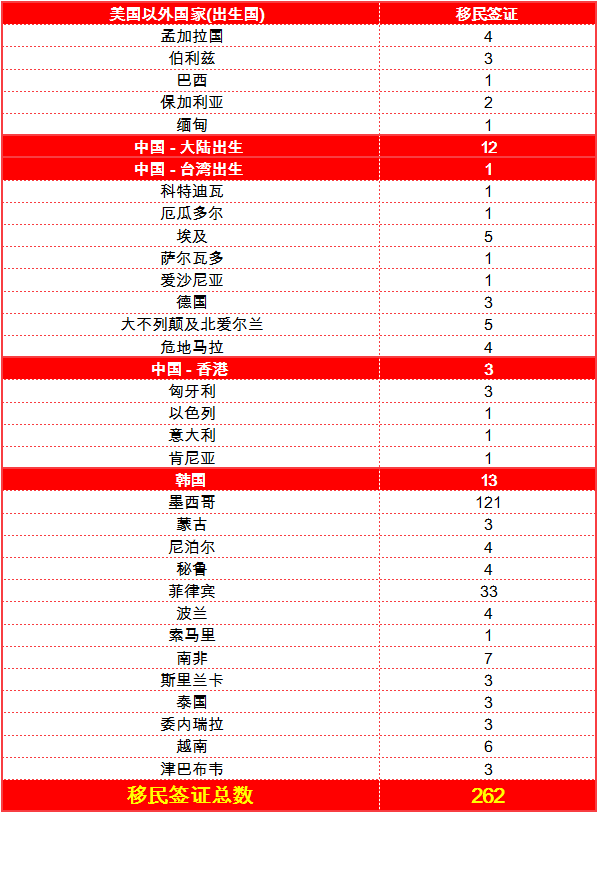 | 美国以外国家(出生国) | 移民签证 |
|---|---|
| 孟加拉国 | 4 |
| 伯利兹 | 3 |
| 巴西 | 1 |
| 保加利亚 | 2 |
| 缅甸 | 1 |
| 中国 - 大陆出生 | 12 |
| 中国 - 台湾出生 | 1 |
| 科特迪瓦 | 1 |
| 厄瓜多尔 | 1 |
| 埃及 | 5 |
| 萨尔瓦多 | 1 |
| 爱沙尼亚 | 1 |
| 德国 | 3 |
| 大不列颠及北爱尔兰 | 5 |
| 危地马拉 | 4 |
| 中国 - 香港 | 3 |
| 匈牙利 | 3 |
| 以色列 | 1 |
| 意大利 | 1 |
| 肯尼亚 | 1 |
| 韩国 | 13 |
| 墨西哥 | 121 |
| 蒙古 | 3 |
| 尼泊尔 | 4 |
| 秘鲁 | 4 |
| 菲律宾 | 33 |
| 波兰 | 4 |
| 索马里 | 1 |
| 南非 | 7 |
| 斯里兰卡 | 3 |
| 泰国 | 3 |
| 委内瑞拉 | 3 |
| 越南 | 6 |
| 津巴布韦 | 3 |
| 移民签证总数 | 262 |